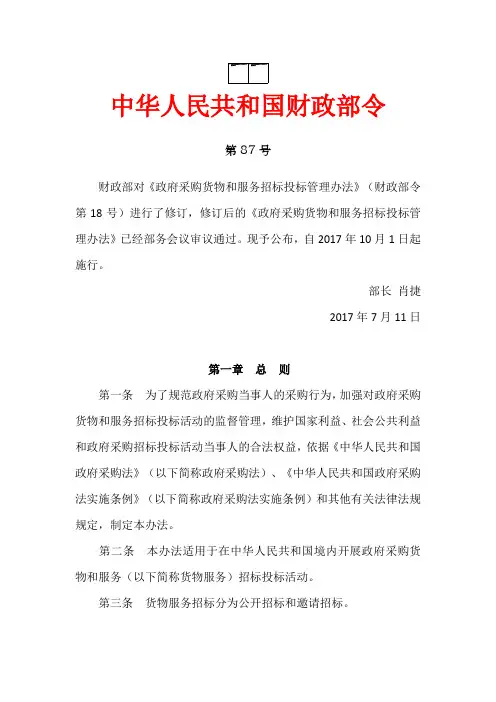 中华人民共和国财政部令

第 87 号

财政部对《政府采购货物和服务招标投标管理办法》（财政部令第 18 号）进行了修订，修订后的《政府采购货物和服务招标投标管理办法》已经部务会议审议通过。现予公布，自 2017 年 10 月 1 日起施行。

部长 肖捷

2017 年 7 月 11 日

第一章 总 则

第一条 为了规范政府采购当事人的采购行为，加强对政府采购货物和服务招标投标活动的监督管理，维护国家利益、社会公共利益和政府采购招标投标活动当事人的合法权益，依据《中华人民共和国政府采购法》（以下简称政府采购法）、《中华人民共和国政府采购法实施条例》（以下简称政府采购法实施条例）和其他有关法律法规规定，制定本办法。

第二条 本办法适用于在中华人民共和国境内开展政府采购货物和服务（以下简称货物服务）招标投标活动。

第三条 货物服务招标分为公开招标和邀请招标。